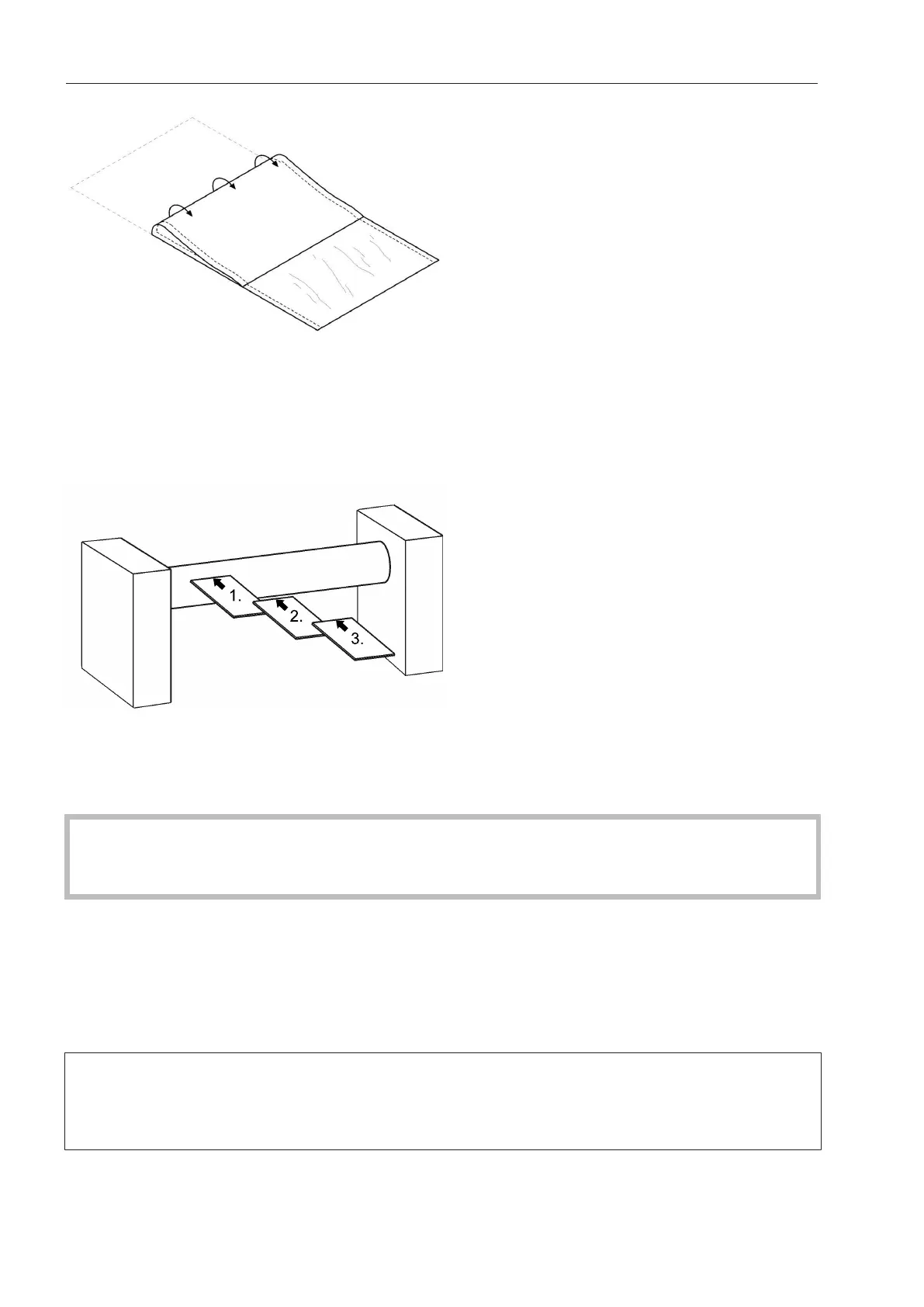 1.

2.

3.